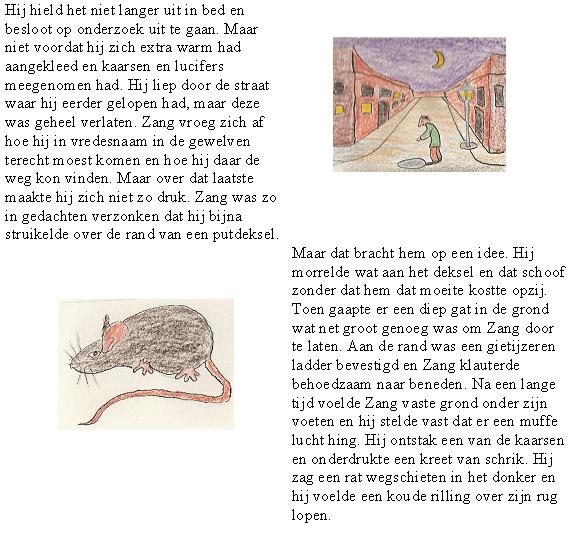 Hij hield het niet langer uit in bed en besloot op onderzoek uit te gaan. Maar niet voordat hij zich extra warm had aangekleed en kaarsen en lucifers meegenomen had. Hij liep door de straat waar hij eerder gelopen had, maar deze was geheel verlaten. Zang vroeg zich af hoe hij in vredesnaam in de gewelven terecht moest komen en hoe hij daar de weg kon vinden. Maar over dat laatste maakte hij zich niet zo druk. Zang was zo in gedachten verzonken dat hij bijna struikelde over de rand van een putdeksel.

Maar dat bracht hem op een idee. Hij morrelde wat aan het deksel en dat schoof zonder dat hem dat moeite kostte opzij. Toen gaapte er een diep gat in de grond wat net groot genoeg was om Zang door te laten. Aan de rand was een gietijzeren ladder bevestigd en Zang klauterde behoedzaam naar beneden. Na een lange tijd voelde Zang vaste grond onder zijn voeten en hij stelde vast dat er een muffe lucht hing. Hij ontstak een van de kaarsen en onderdrukte een kreet van schrik. Hij zag een rat wegschieten in het donker en hij voelde een koude rilling over zijn rug lopen.